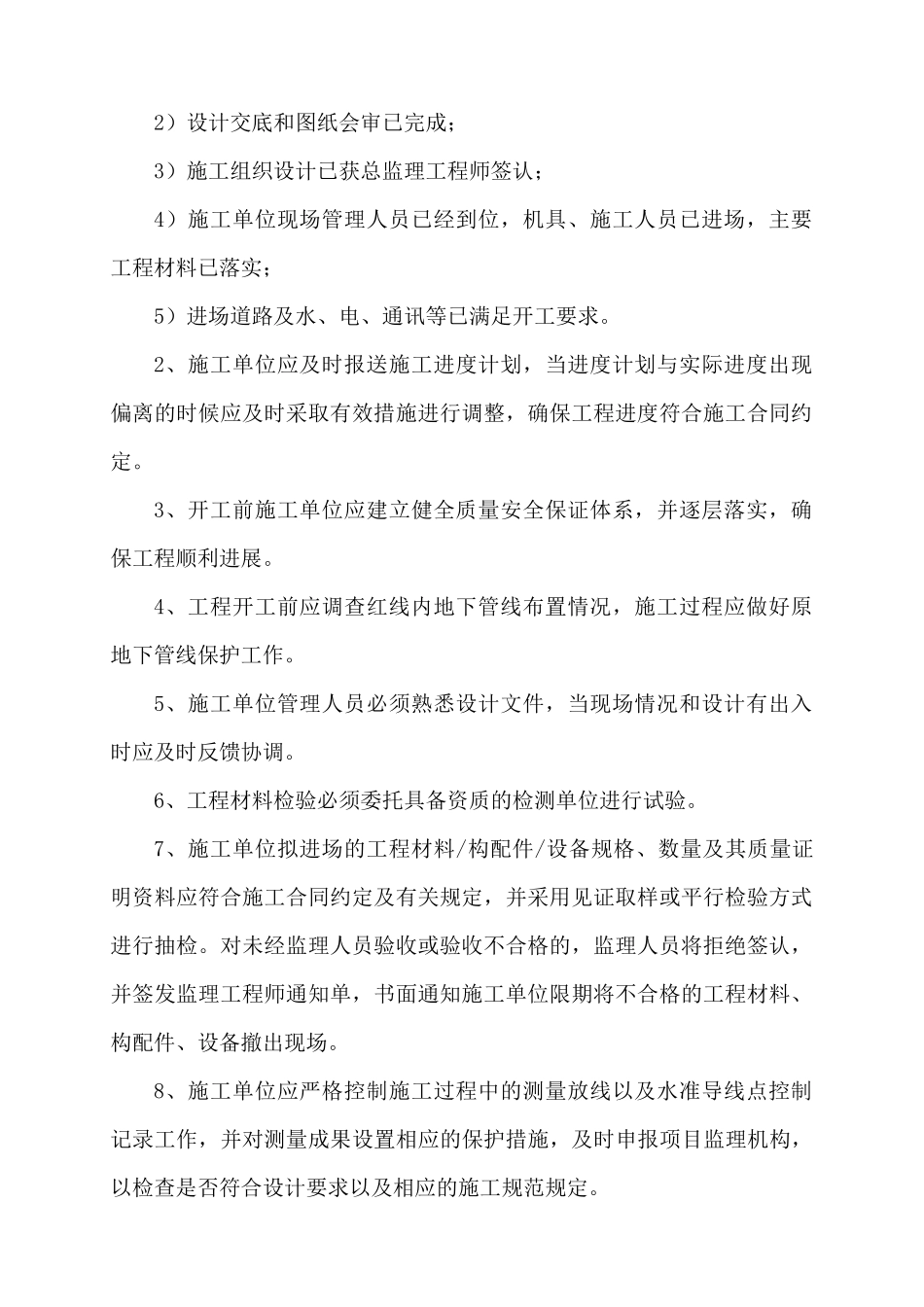 2）设计交底和图纸会审已完成；

3）施工组织设计已获总监理工程师签认；

4）施工单位现场管理人员已经到位，机具、施工人员已进场，主要工程材料已落实；

5）进场道路及水、电、通讯等已满足开工要求。

2、施工单位应及时报送施工进度计划，当进度计划与实际进度出现偏离的时候应及时采取有效措施进行调整，确保工程进度符合施工合同约定。

3、开工前施工单位应建立健全质量安全保证体系，并逐层落实，确保工程顺利进展。

4、工程开工前应调查红线内地下管线布置情况，施工过程应做好原地下管线保护工作。

5、施工单位管理人员必须熟悉设计文件，当现场情况和设计有出入时应及时反馈协调。

6、工程材料检验必须委托具备资质的检测单位进行试验。

7、施工单位拟进场的工程材料/构配件/设备规格、数量及其质量证明资料应符合施工合同约定及有关规定，并采用见证取样或平行检验方式进行抽检。对未经监理人员验收或验收不合格的，监理人员将拒绝签认，并签发监理工程师通知单，书面通知施工单位限期将不合格的工程材料、构配件、设备撤出现场。

8、施工单位应严格控制施工过程中的测量放线以及水准导线点控制记录工作，并对测量成果设置相应的保护措施，及时申报项目监理机构，以检查是否符合设计要求以及相应的施工规范规定。